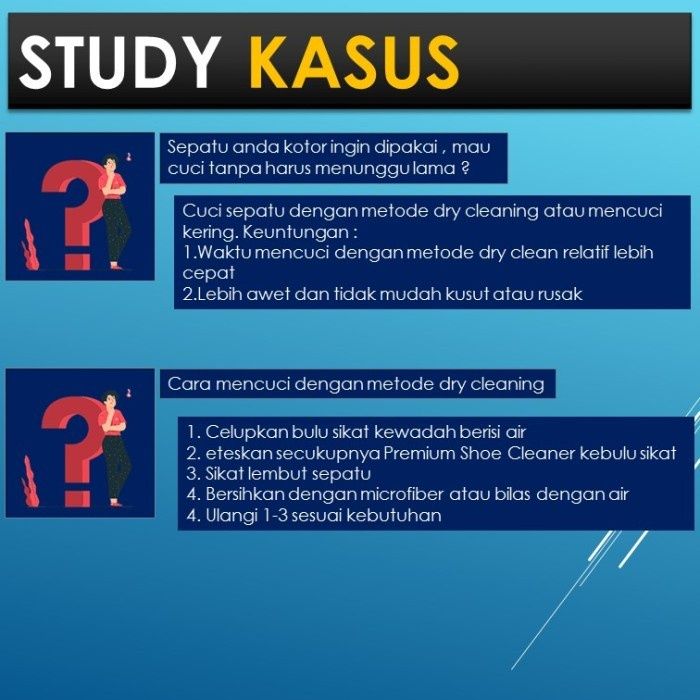 STUDY KASUS

Sepatu anda kotor ingin dipakai , mau cuci tanpa harus menunggu lama ?

Cuci sepatu dengan metode dry cleaning atau mencuci kering. Keuntungan :
1.Waktu mencuci dengan metode dry clean relatif lebih cepat
2.Lebih awet dan tidak mudah kusut atau rusak

Cara mencuci dengan metode dry cleaning

1. Celupkan bulu sikat kewadah berisi air
2. eteskan secukupnya Premium Shoe Cleaner kebulu sikat
3. Sikat lembut sepatu
4. Bersihkan dengan microfiber atau bilas dengan air
4. Ulangi 1-3 sesuai kebutuhan